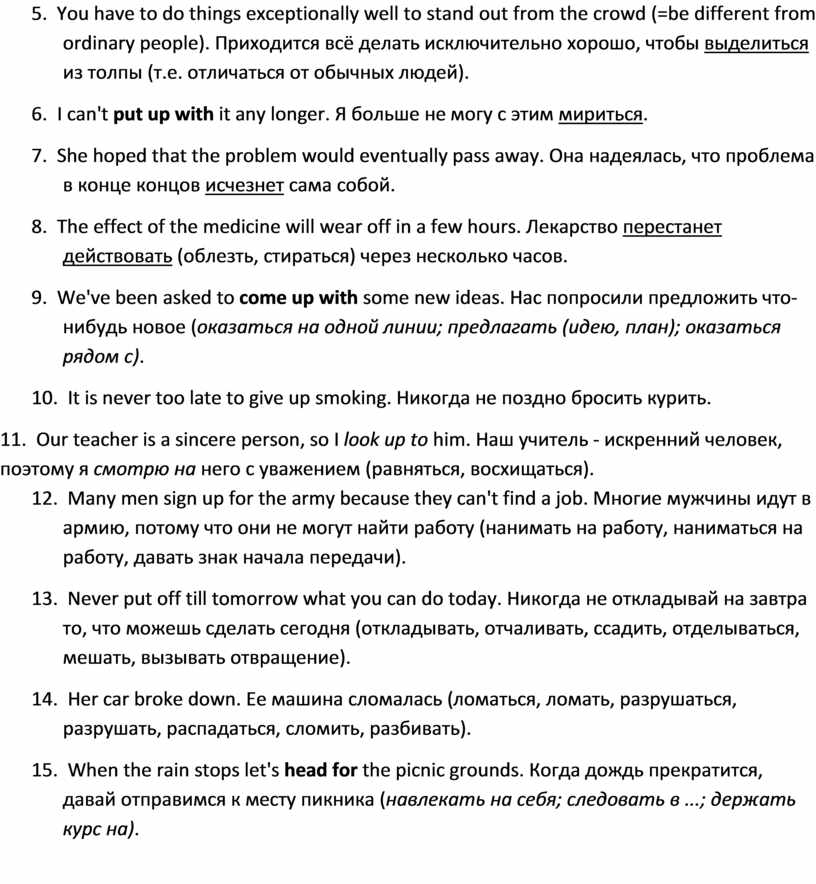 5. You have to do things exceptionally well to stand out from the crowd (=be different from ordinary people). Приходится всё делать исключительно хорошо, чтобы выделиться из толпы (т.е. отличаться от обычных людей).

6. I can't put up with it any longer. Я больше не могу с этим мириться.

7. She hoped that the problem would eventually pass away. Она надеялась, что проблема в конце концов исчезнет сама собой.

8. The effect of the medicine will wear off in a few hours. Лекарство перестанет действовать (облезть, стираться) через несколько часов.

9. We've been asked to come up with some new ideas. Нас попросили предложить что-нибудь новое (оказаться на одной линии; предлагать (идею, план); оказаться рядом с).

10. It is never too late to give up smoking. Никогда не поздно бросить курить.

11. Our teacher is a sincere person, so I look up to him. Наш учитель - искренний человек, поэтому я смотрю на него с уважением (равняться, восхищаться).

12. Many men sign up for the army because they can't find a job. Многие мужчины идут в армию, потому что они не могут найти работу (нанимать на работу, наниматься на работу, давать знак начала передачи).

13. Never put off till tomorrow what you can do today. Никогда не откладывай на завтра то, что можешь сделать сегодня (откладывать, отчаливать, ссадить, отделываться, мешать, вызывать отвращение).

14. Her car broke down. Ее машина сломалась (ломаться, ломать, разрушаться, разрушать, распадаться, сломить, разбивать).

15. When the rain stops let's head for the picnic grounds. Когда дождь прекратится, давай отправимся к месту пикника (навлекать на себя; следовать в ...; держать курс на).